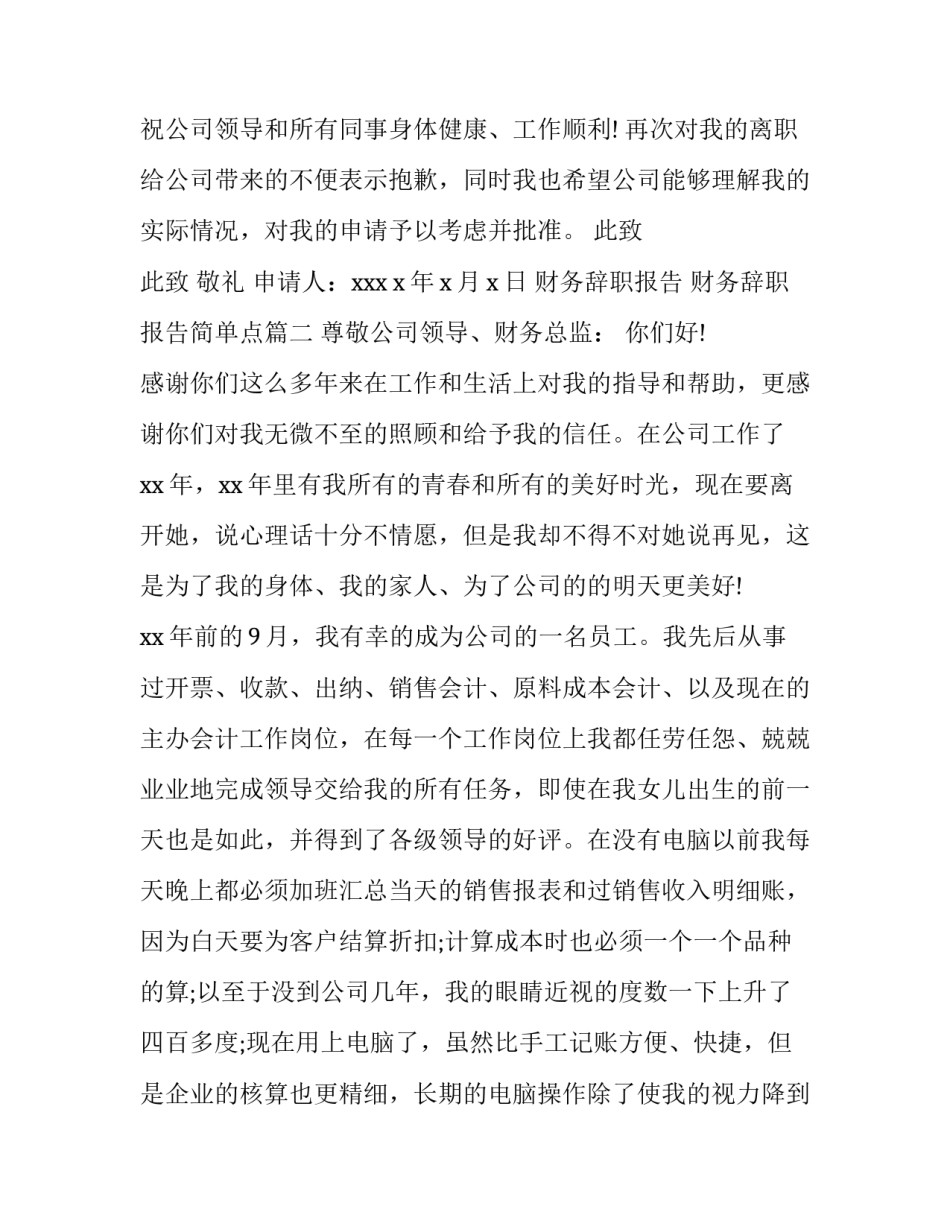 祝公司领导和所有同事身体健康、工作顺利! 再次对我的离职给公司带来的不便表示抱歉，同时我也希望公司能够理解我的实际情况，对我的申请予以考虑并批准。 此致

此致 敬礼 申请人：xxx x 年 x 月 x 日 财务辞职报告 财务辞职报告简单点篇二 尊敬公司领导、财务总监： 你们好!

感谢你们这么多年来在工作和生活上对我的指导和帮助，更感谢你们对我无微不至的照顾和给予我的信任。在公司工作了 xx 年，xx 年里有我所有的青春和所有的美好时光，现在要离开她，说心理话十分不情愿，但是我却不得不对她说再见，这是为了我的身体、我的家人、为了公司的的明天更美好!

xx 年前的 9 月，我有幸的成为公司的一名员工。我先后从事过开票、收款、出纳、销售会计、原料成本会计、以及现在的主办会计工作岗位，在每一个工作岗位上我都任劳任怨、兢兢业业地完成领导交给我的所有任务，即使在我女儿出生的前一天也是如此，并得到了各级领导的好评。在没有电脑以前我每天晚上都必须加班汇总当天的销售报表和过销售收入明细账，因为白天要为客户结算折扣;计算成本时也必须一个一个品种的算;以至于没到公司几年，我的眼睛近视的度数一下上升了四百多度;现在用上电脑了，虽然比手工记账方便、快捷，但是企业的核算也更精细，长期的电脑操作除了使我的视力降到